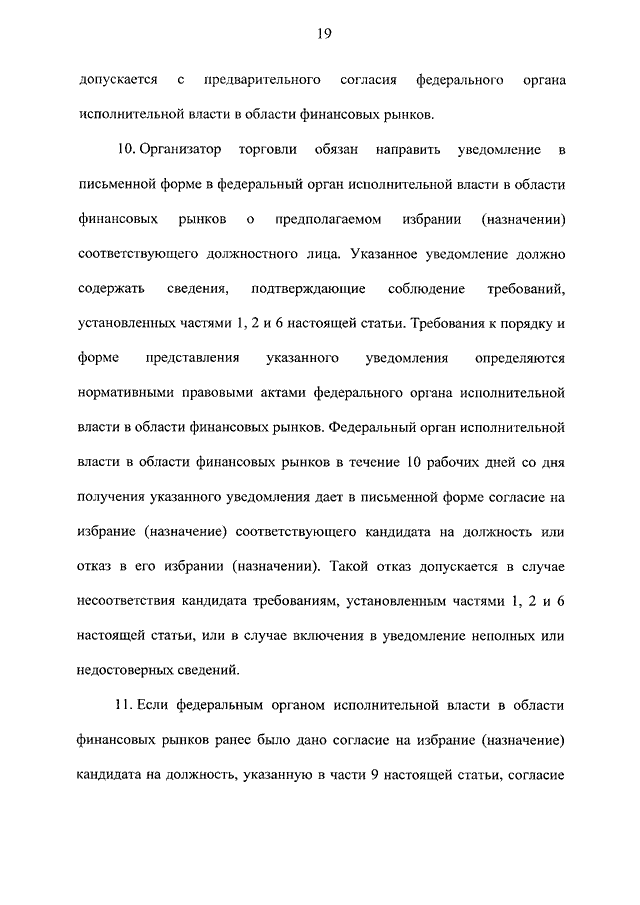 19

допускается с предварительного согласия федерального органа исполнительной власти в области финансовых рынков.

10. Организатор торговли обязан направить уведомление в письменной форме в федеральный орган исполнительной власти в области финансовых рынков о предполагаемом избрании (назначении) соответствующего должностного лица. Указанное уведомление должно содержать сведения, подтверждающие соблюдение требований, установленных частями 1, 2 и 6 настоящей статьи. Требования к порядку и форме представления указанного уведомления определяются нормативными правовыми актами федерального органа исполнительной власти в области финансовых рынков. Федеральный орган исполнительной власти в области финансовых рынков в течение 10 рабочих дней со дня получения указанного уведомления дает в письменной форме согласие на избрание (назначение) соответствующего кандидата на должность или отказ в его избрании (назначении). Такой отказ допускается в случае несоответствия кандидата требованиям, установленным частями 1, 2 и 6 настоящей статьи, или в случае включения в уведомление неполных или недостоверных сведений.

11. Если федеральным органом исполнительной власти в области финансовых рынков ранее было дано согласие на избрание (назначение) кандидата на должность, указанную в части 9 настоящей статьи, согласие